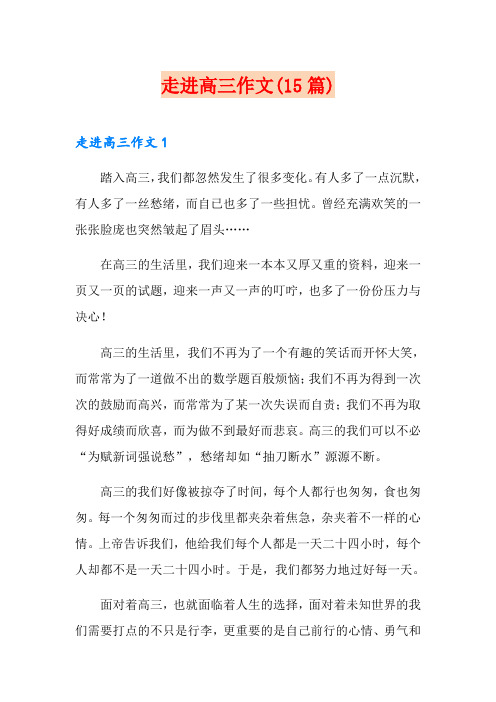 走进高三作文(15篇)

走进高三作文1

踏入高三，我们都忽然发生了很多变化。有人多了一点沉默，有人多了一丝愁绪，而自己也多了一些担忧。曾经充满欢笑的一张张脸庞也突然皱起了眉头……

在高三的生活里，我们迎来一本本又厚又重的资料，迎来一页又一页的试题，迎来一声又一声的叮咛，也多了一份份压力与决心！

高三的生活里，我们不再为了一个有趣的笑话而开怀大笑，而常常为了一道做不出的数学题百般烦恼；我们不再为得到一次次的鼓励而高兴，而常常为了某一次失误而自责；我们不再为取得好成绩而欣喜，而为做不到最好而悲哀。高三的我们可以不必“为赋新词强说愁”，愁绪却如“抽刀断水”源源不断。

高三的我们好像被掠夺了时间，每个人都行也匆匆，食也匆匆。每一个匆匆而过的步伐里都夹杂着焦急，杂夹着不一样的心情。上帝告诉我们，他给我们每个人都是一天二十四小时，每个人却都不是一天二十四小时。于是，我们都努力地过好每一天。

面对着高三，也就面临着人生的选择，面对着未知世界的我们需要打点的不只是行李，更重要的是自己前行的心情、勇气和